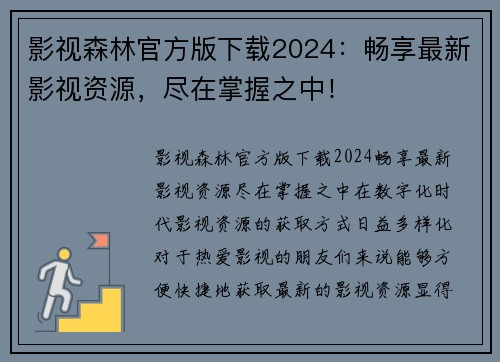 影视森林官方版下载2024：畅享最新影视资源，尽在掌握之中！

影视森林官方版下载2024畅享最新影视资源尽在掌握之中在数字化时代影视资源的获取方式日益多样化对于热爱影视的朋友们来说能够方便快捷地获取最新的影视资源显得